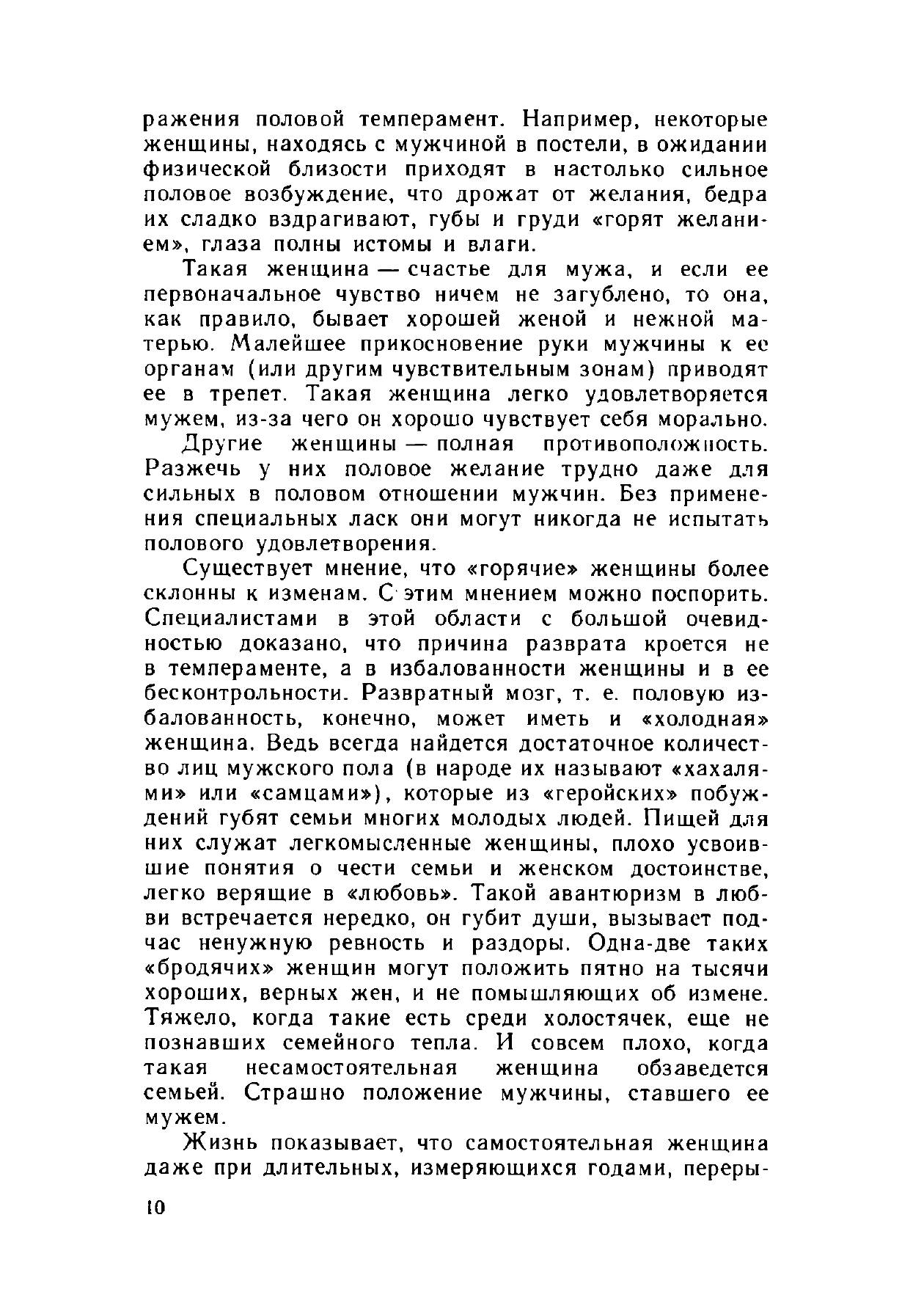 ражения половой темперамент. Например, некоторые женщины, находясь с мужчиной в постели, в ожидании физической близости приходят в настолько сильное половое возбуждение, что дрожат от желания, бедра их сладко вздрагивают, губы и груди «горят желанием», глаза полны истомы и влаги.

Такая женщина — счастье для мужа, и если ее первоначальное чувство ничем не загублено, то она, как правило, бывает хорошей женой и нежной матерью. Малейшее прикосновение руки мужчины к ее органам (или другим чувствительным зонам) приводят ее в трепет. Такая женщина легко удовлетворяется мужем, из-за чего он хорошо чувствует себя морально.

Другие женщины — полная противоположность. Разжечь у них половое желание трудно даже для сильных в половом отношении мужчин. Без применения специальных ласк они могут никогда не испытать полового удовлетворения.

Существует мнение, что «горячие» женщины более склонны к изменам. С этим мнением можно поспорить. Специалистами в этой области с большой очевидностью доказано, что причина разврата кроется не в темпераменте, а в избалованности женщины и в ее бесконтрольности. Развратный мозг, т. е. половую избалованность, конечно, может иметь и «холодная» женщина. Ведь всегда найдется достаточное количество лиц мужского пола (в народе их называют «хахалями» или «самцами»), которые из «геройских» побуждений губят семьи многих молодых людей. Пищей для них служат легкомысленные женщины, плохо усвоившие понятия о чести семьи и женском достоинстве, легко верящие в «любовь». Такой авантюризм в любви встречается нередко, он губит души, вызывает подчас ненужную ревность и раздоры. Одна-две таких «бродячих» женщин могут положить пятно на тысячи хороших, верных жен, и не помышляющих об измене. Тяжело, когда такие есть среди холостячек, еще не познавших семейного тепла. И совсем плохо, когда такая несамостоятельная женщина обзаведется семьей. Страшно положение мужчины, ставшего ее мужем.

Жизнь показывает, что самостоятельная женщина даже при длительных, измеряющихся годами, переры-

10